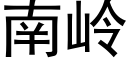 南岭